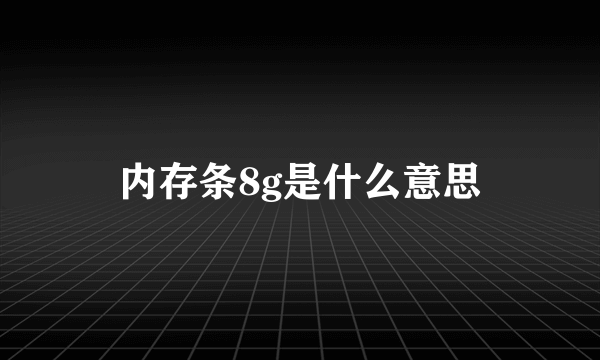 内存条8g是什么意思